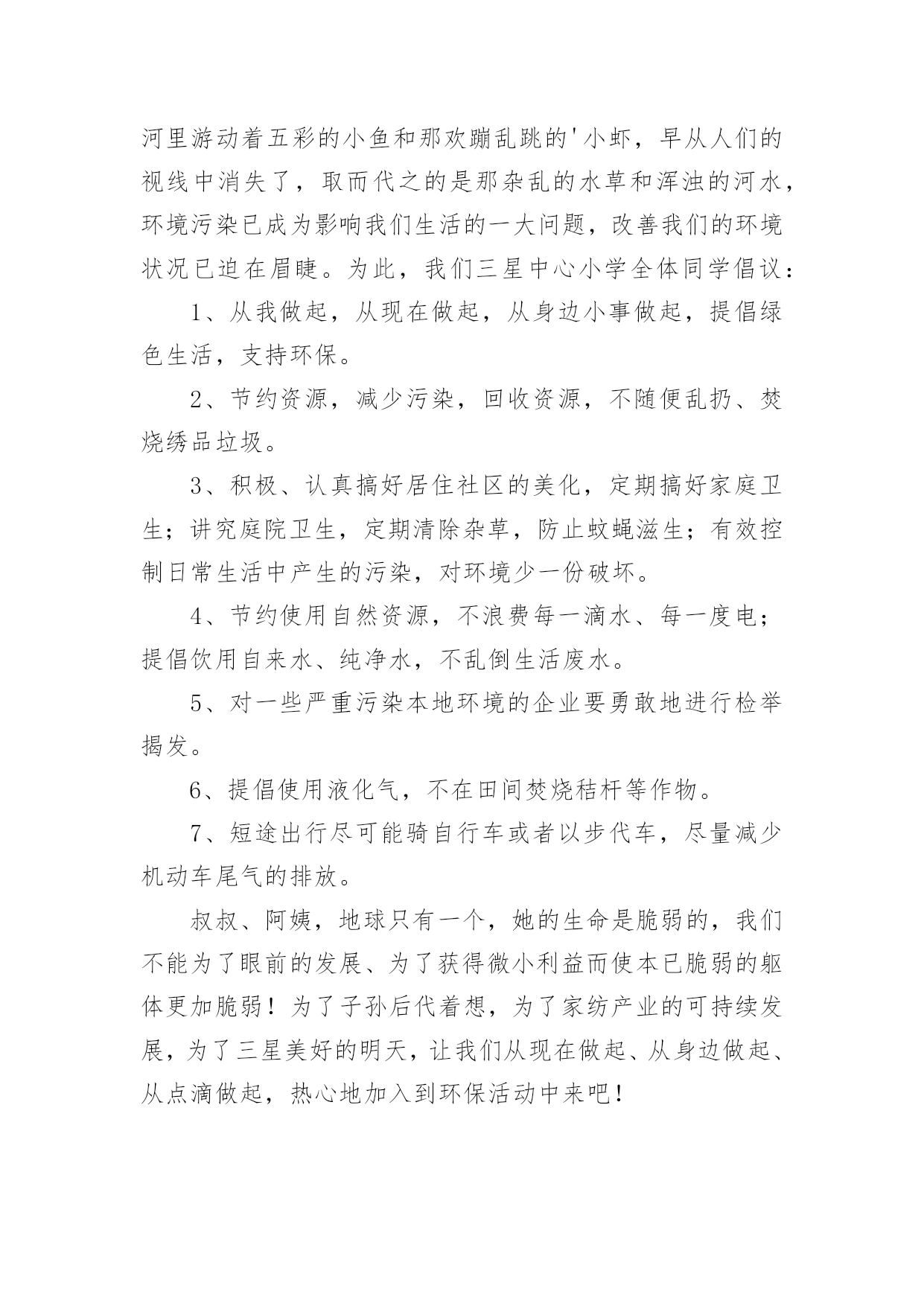 河里游动着五彩的小鱼和那欢蹦乱跳的'小虾，早从人们的视线中消失了，取而代之的是那杂乱的水草和浑浊的河水，环境污染已成为影响我们生活的一大问题，改善我们的环境状况已迫在眉睫。为此，我们三星中心小学全体同学倡议：

1、从我做起，从现在做起，从身边小事做起，提倡绿色生活，支持环保。

2、节约资源，减少污染，回收资源，不随便乱扔、焚烧绣品垃圾。

3、积极、认真搞好居住社区的美化，定期搞好家庭卫生；讲究庭院卫生，定期清除杂草，防止蚊蝇滋生；有效控制日常生活中产生的污染，对环境少一份破坏。

4、节约使用自然资源，不浪费每一滴水、每一度电；提倡饮用自来水、纯净水，不乱倒生活废水。

5、对一些严重污染本地环境的企业要勇敢地进行检举揭发。

6、提倡使用液化气，不在田间焚烧秸杆等作物。

7、短途出行尽可能骑自行车或者以步代车，尽量减少机动车尾气的排放。

叔叔、阿姨，地球只有一个，她的生命是脆弱的，我们不能为了眼前的发展、为了获得微小利益而使本已脆弱的躯体更加脆弱！为了子孙后代着想，为了家纺产业的可持续发展，为了三星美好的明天，让我们从现在做起、从身边做起、从点滴做起，热心地加入到环保活动中来吧！